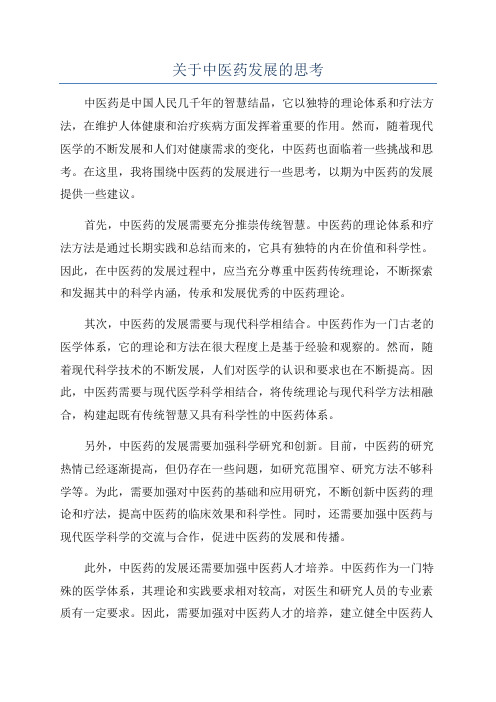 关于中医药发展的思考

中医药是中国人民几千年的智慧结晶，它以独特的理论体系和疗法方法，在维护人体健康和治疗疾病方面发挥着重要的作用。然而，随着现代医学的不断发展和人们对健康需求的变化，中医药也面临着一些挑战和思考。在这里，我将围绕中医药的发展进行一些思考，以期为中医药的发展提供一些建议。

首先，中医药的发展需要充分推崇传统智慧。中医药的理论体系和疗法方法是通过长期实践和总结而来的，它具有独特的内在价值和科学性。因此，在中医药的发展过程中，应当充分尊重中医药传统理论，不断探索和发掘其中的科学内涵，传承和发展优秀的中医药理论。

其次，中医药的发展需要与现代科学相结合。中医药作为一门古老的医学体系，它的理论和方法在很大程度上是基于经验和观察的。然而，随着现代科学技术的不断发展，人们对医学的认识和要求也在不断提高。因此，中医药需要与现代医学科学相结合，将传统理论与现代科学方法相融合，构建起既有传统智慧又具有科学性的中医药体系。

另外，中医药的发展需要加强科学研究和创新。目前，中医药的研究热情已经逐渐提高，但仍存在一些问题，如研究范围窄、研究方法不够科学等。为此，需要加强对中医药的基础和应用研究，不断创新中医药的理论和疗法，提高中医药的临床效果和科学性。同时，还需要加强中医药与现代医学科学的交流与合作，促进中医药的发展和传播。

此外，中医药的发展还需要加强中医药人才培养。中医药作为一门特殊的医学体系，其理论和实践要求相对较高，对医生和研究人员的专业素质有一定要求。因此，需要加强对中医药人才的培养，建立健全中医药人